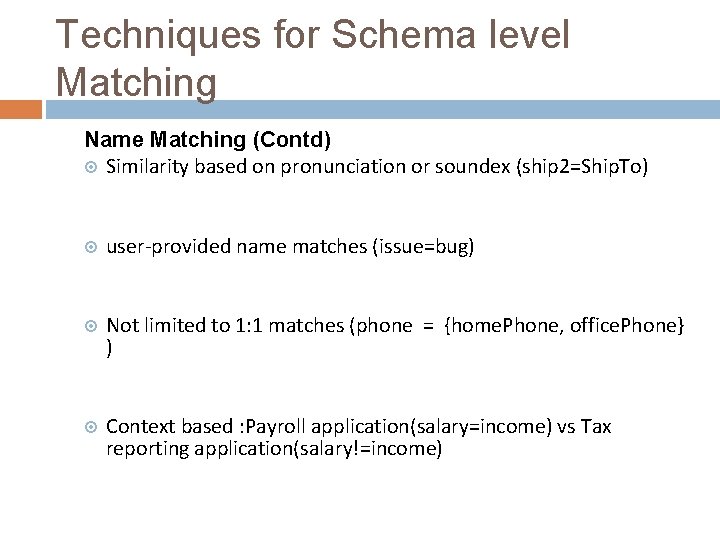 Techniques for Schema level Matching

Name Matching (Contd)

Similarity based on pronunciation or soundex (ship2=ShipTo)

user-provided name matches (issue=bug)

Not limited to 1:1 matches (phone = {homePhone, officePhone} )

Context based :Payroll application(salary=income) vs Tax reporting application(salary!=income)